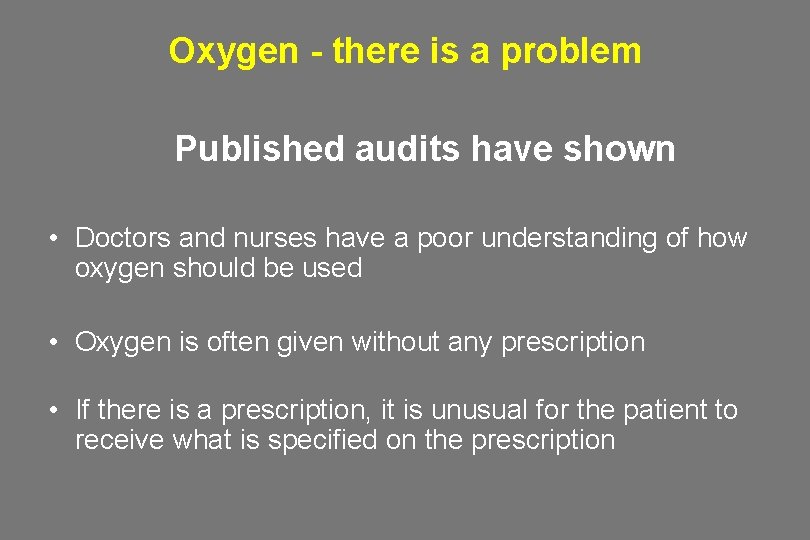 Oxygen - there is a problem

Published audits have shown

• Doctors and nurses have a poor understanding of how oxygen should be used

• Oxygen is often given without any prescription

• If there is a prescription, it is unusual for the patient to receive what is specified on the prescription